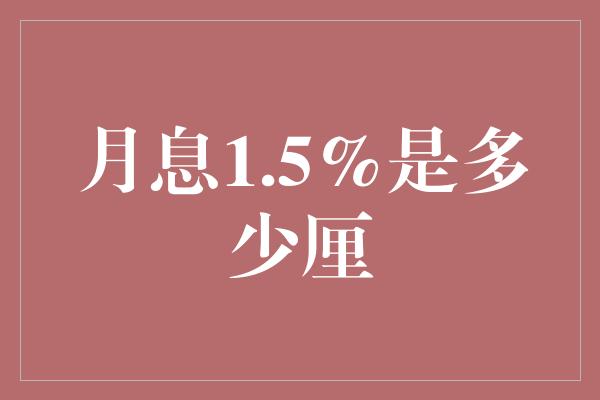 月息1.5％是多少厘